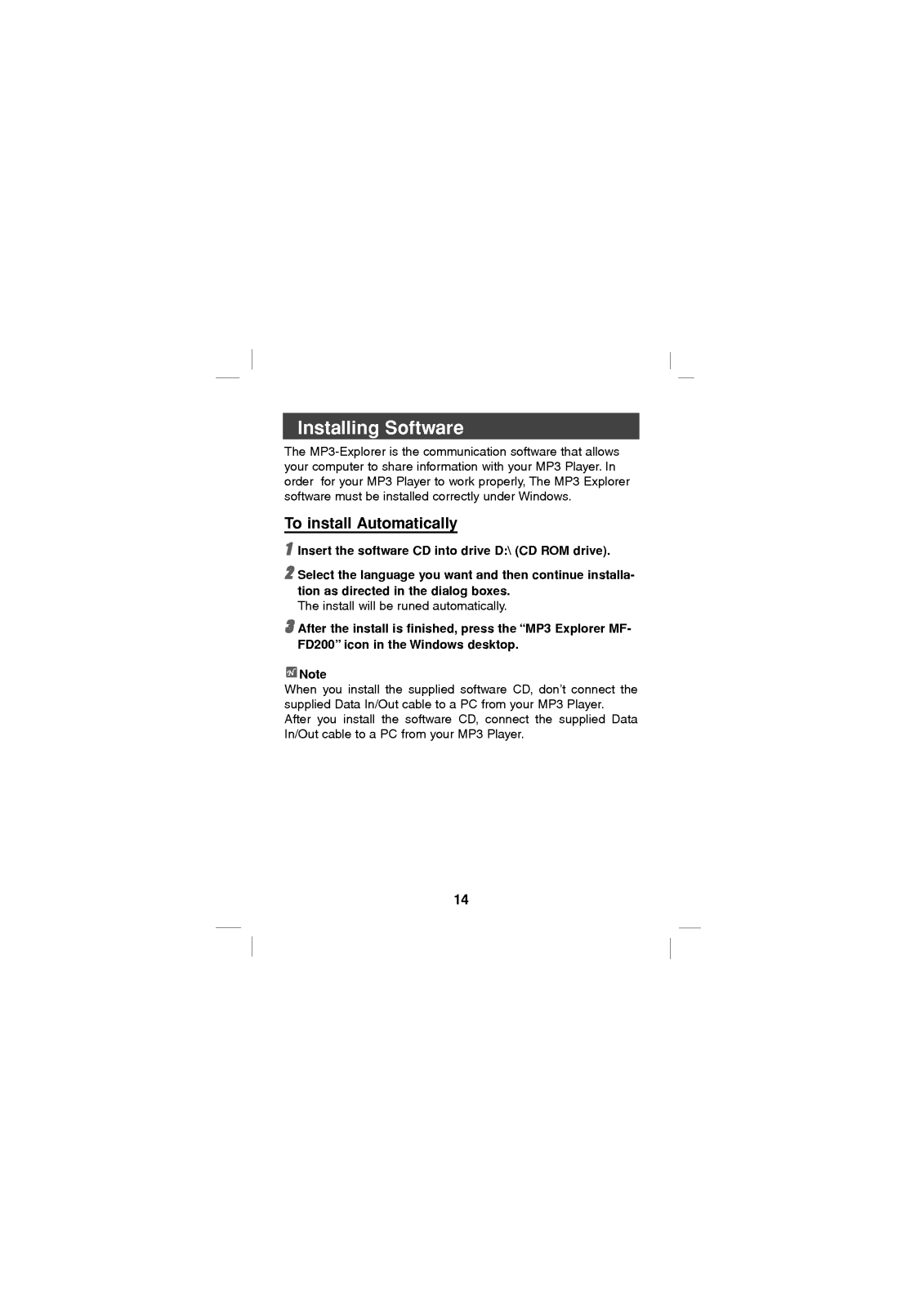 Installing Software

The MP3-Explorer is the communication software that allows your computer to share information with your MP3 Player. In order for your MP3 Player to work properly, The MP3 Explorer software must be installed correctly under Windows.

To install Automatically

1 Insert the software CD into drive D:\ (CD ROM drive).

2 Select the language you want and then continue installation as directed in the dialog boxes.
The install will be runed automatically.

3 After the install is finished, press the “MP3 Explorer MF-FD200” icon in the Windows desktop.

N Note
When you install the supplied software CD, don’t connect the supplied Data In/Out cable to a PC from your MP3 Player.
After you install the software CD, connect the supplied Data In/Out cable to a PC from your MP3 Player.

14